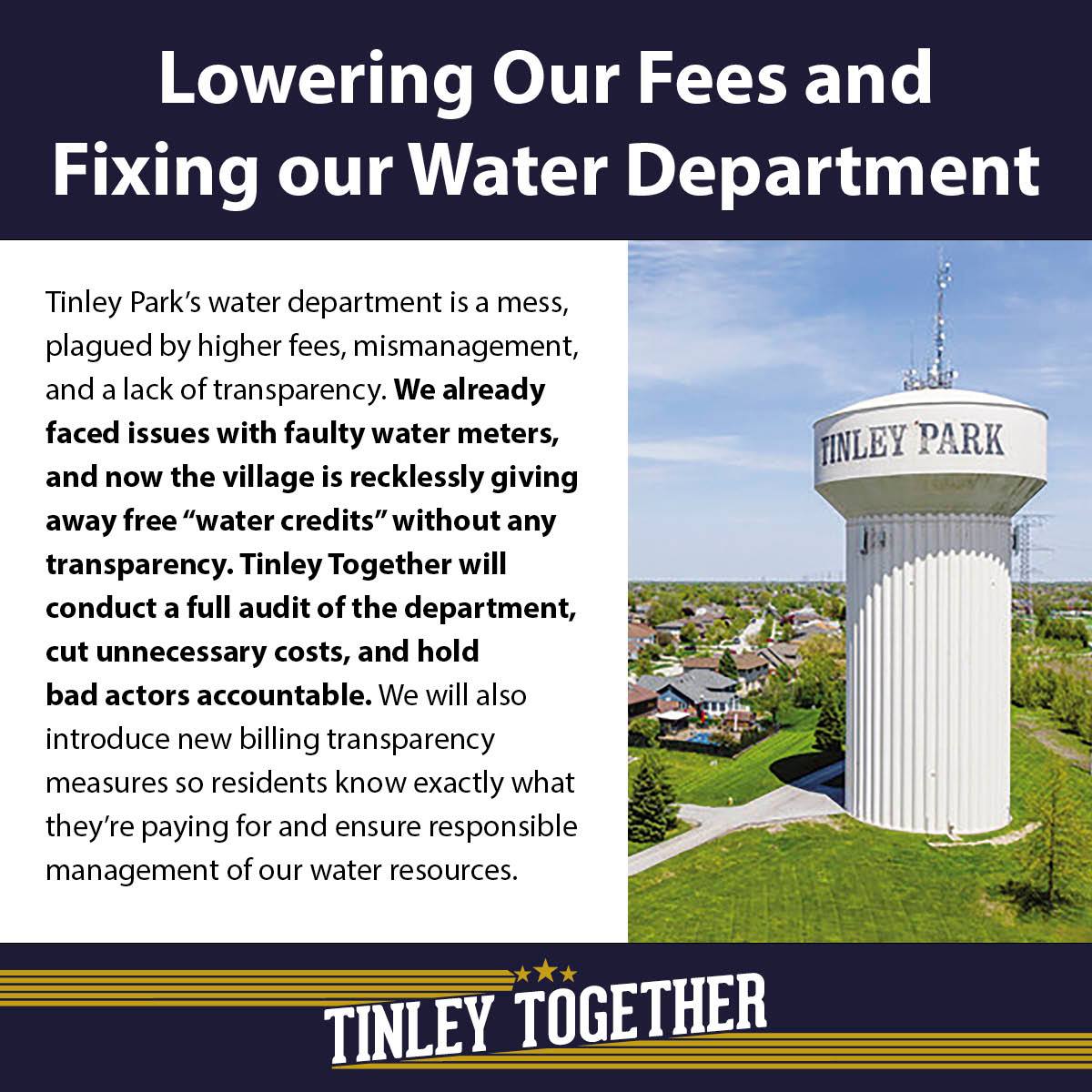 Lowering Our Fees and Fixing our Water Department

Tinley Park's water department is a mess, plagued by higher fees, mismanagement, and a lack of transparency. We already faced issues with faulty water meters, and now the village is recklessly giving away free "water credits" without any transparency. Tinley Together will conduct a full audit of the department, cut unnecessary costs, and hold bad actors accountable. We will also introduce new billing transparency measures so residents know exactly what they're paying for and ensure responsible management of our water resources.

TINLEY PARK

TINLEY TOGETHER